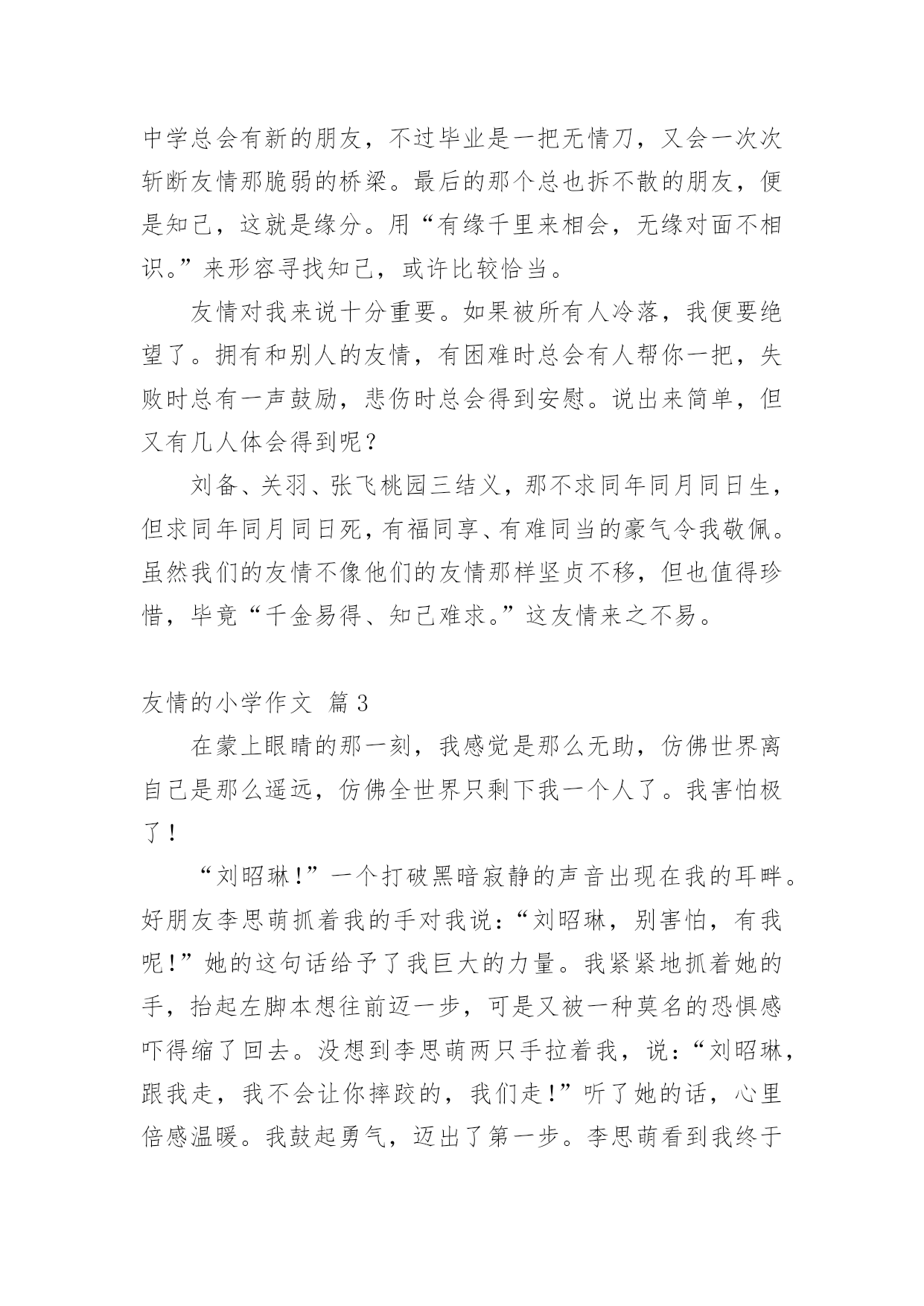 中学总会有新的朋友，不过毕业是一把无情刀，又会一次次斩断友情那脆弱的桥梁。最后的那个总也拆不散的朋友，便是知己，这就是缘分。用“有缘千里来相会，无缘对面不相识。”来形容寻找知己，或许比较恰当。

友情对我来说十分重要。如果被所有人冷落，我便要绝望了。拥有和别人的友情，有困难时总会有人帮你一把，失败时总有一声鼓励，悲伤时总会得到安慰。说出来简单，但又有几人体会得到呢？

刘备、关羽、张飞桃园三结义，那不求同年同月同日生，但求同年同月同日死，有福同享、有难同当的豪气令我敬佩。虽然我们的友情不像他们的友情那样坚贞不移，但也值得珍惜，毕竟“千金易得、知己难求。”这友情来之不易。

友情的小学作文 篇3

在蒙上眼睛的那一刻，我感觉是那么无助，仿佛世界离自己是那么遥远，仿佛全世界只剩下我一个人了。我害怕极了！

“刘昭琳！”一个打破黑暗寂静的声音出现在我的耳畔。好朋友李思萌抓着我的手对我说：“刘昭琳，别害怕，有我呢！”她的这句话给予了我巨大的力量。我紧紧地抓着她的手，抬起左脚本想往前迈一步，可是又被一种莫名的恐惧感吓得缩了回去。没想到李思萌两只手拉着我，说：“刘昭琳，跟我走，我不会让你摔跤的，我们走！”听了她的话，心里倍感温暖。我鼓起勇气，迈出了第一步。李思萌看到我终于